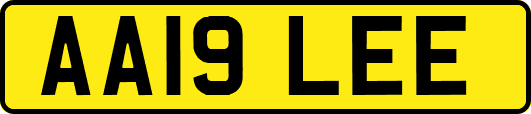 AA19 LEE